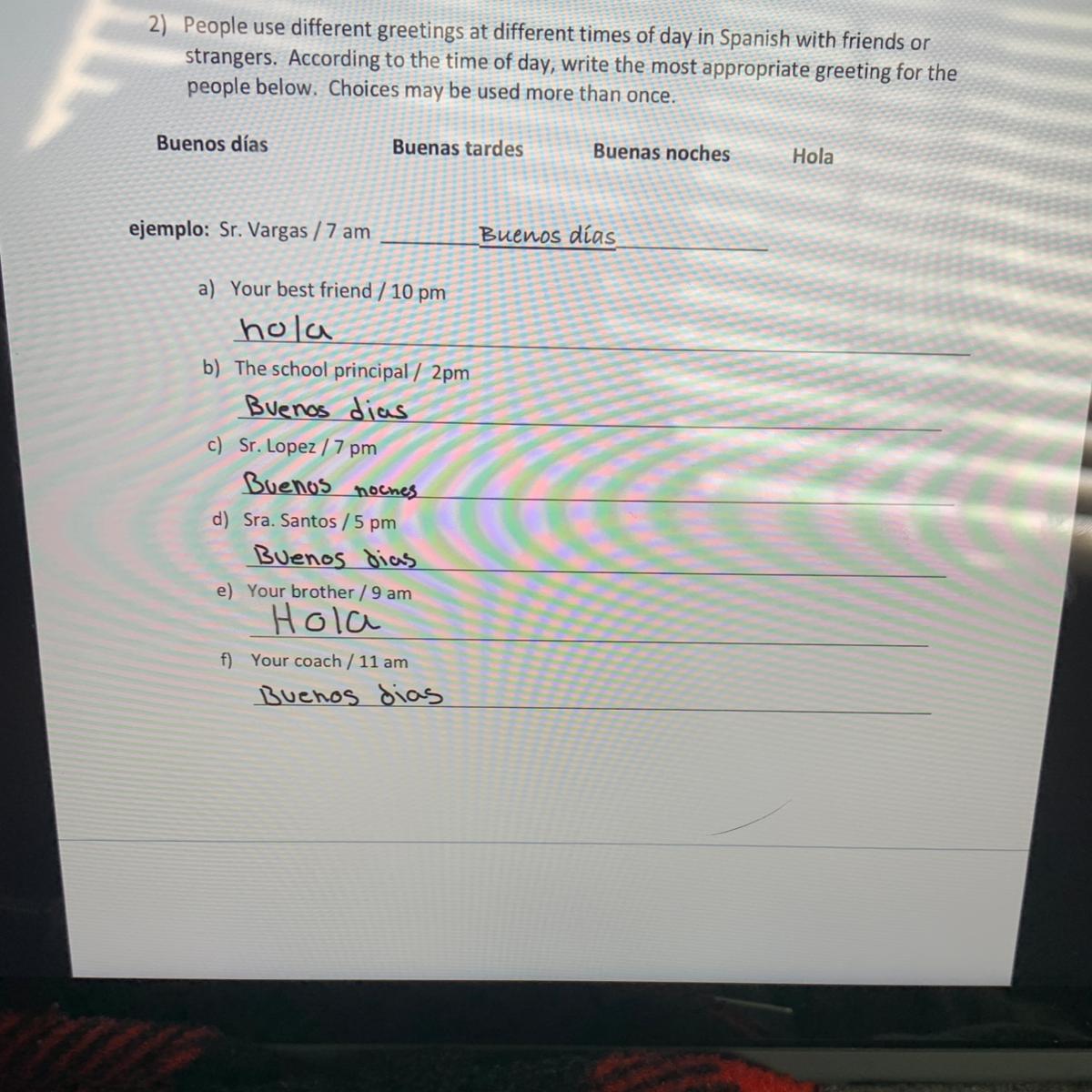 2) People use different greetings at different times of day in Spanish with friends or strangers. According to the time of day, write the most appropriate greeting for the people below. Choices may be used more than once.

Buenos días Buenas tardes Buenas noches Hola

ejemplo: Sr. Vargas / 7 am Buenos días

a) Your best friend / 10 pm
hola

b) The school principal / 2pm
Buenos dias

c) Sr. Lopez / 7 pm
Buenos noches

d) Sra. Santos / 5 pm
Buenos dias

e) Your brother / 9 am
Hola

f) Your coach / 11 am
Buenos dias